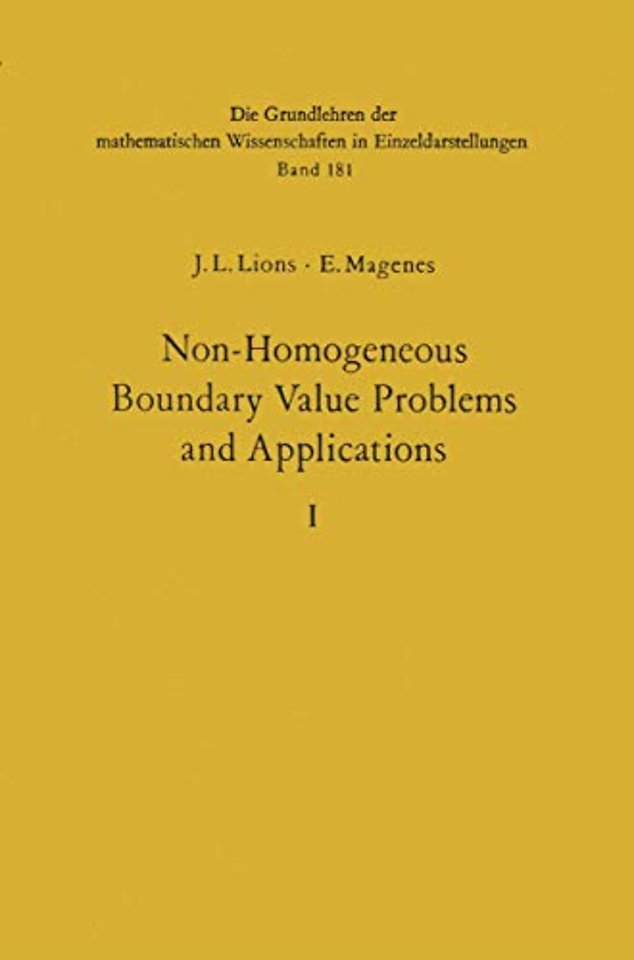 Die Grundlehren der
mathematischen Wissenschaften in Einzeldarstellungen
Band 181

J. L. Lions · E. Magenes

Non-Homogeneous
Boundary Value Problems
and Applications

I